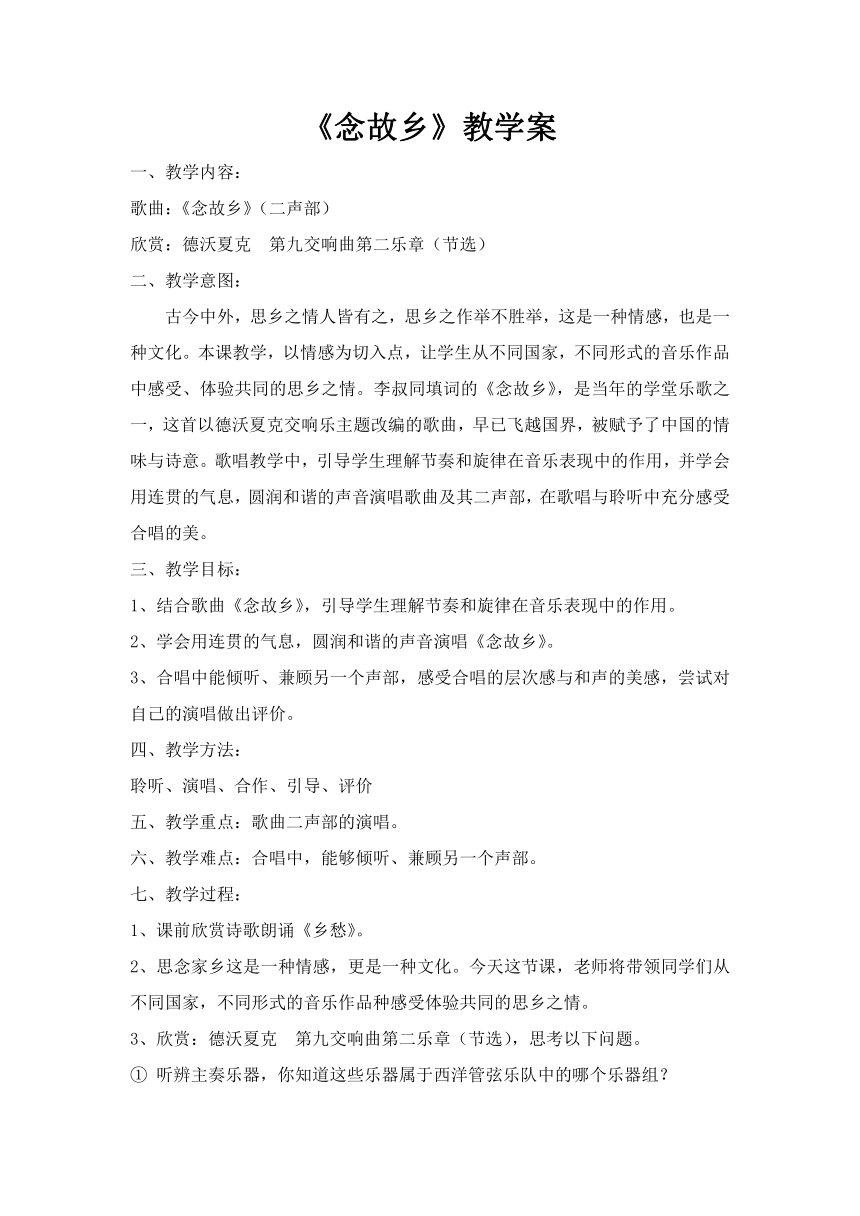 《念故乡》教学案

一、教学内容：

歌曲：《念故乡》（二声部）

欣赏：德沃夏克　第九交响曲第二乐章（节选）

二、教学意图：

古今中外，思乡之情人皆有之，思乡之作举不胜举，这是一种情感，也是一种文化。本课教学，以情感为切入点，让学生从不同国家，不同形式的音乐作品中感受、体验共同的思乡之情。李叔同填词的《念故乡》，是当年的学堂乐歌之一，这首以德沃夏克交响乐主题改编的歌曲，早已飞越国界，被赋予了中国的情味与诗意。歌唱教学中，引导学生理解节奏和旋律在音乐表现中的作用，并学会用连贯的气息，圆润和谐的声音演唱歌曲及其二声部，在歌唱与聆听中充分感受合唱的美。

三、教学目标：

1、结合歌曲《念故乡》，引导学生理解节奏和旋律在音乐表现中的作用。

2、学会用连贯的气息，圆润和谐的声音演唱《念故乡》。

3、合唱中能倾听、兼顾另一个声部，感受合唱的层次感与和声的美感，尝试对自己的演唱做出评价。

四、教学方法：

聆听、演唱、合作、引导、评价

五、教学重点：歌曲二声部的演唱。

六、教学难点：合唱中，能够倾听、兼顾另一个声部。

七、教学过程：

1、课前欣赏诗歌朗诵《乡愁》。

2、思念家乡这是一种情感，更是一种文化。今天这节课，老师将带领同学们从不同国家，不同形式的音乐作品种感受体验共同的思乡之情。

3、欣赏：德沃夏克　第九交响曲第二乐章（节选），思考以下问题。

① 听辨主奏乐器，你知道这些乐器属于西洋管弦乐队中的哪个乐器组？